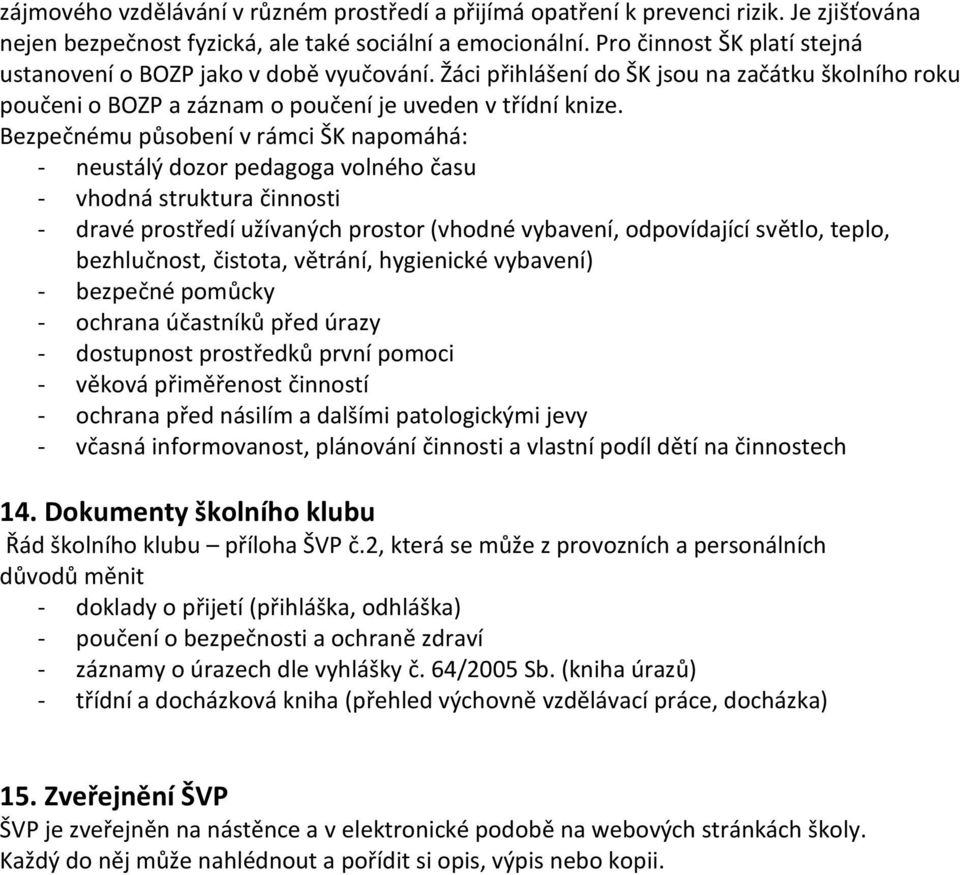 zájmového vzdělávání v různém prostředí a přijímá opatření k prevenci rizik. Je zjišťována nejen bezpečnost fyzická, ale také sociální a emocionální. Pro činnost ŠK platí stejná ustanovení o BOZP jako v době vyučování. Žáci přihlášení do ŠK jsou na začátku školního roku poučeni o BOZP a záznam o poučení je uveden v třídní knize.
Bezpečnému působení v rámci ŠK napomáhá:
- neustálý dozor pedagoga volného času
- vhodná struktura činnosti
- dravé prostředí užívaných prostor (vhodné vybavení, odpovídající světlo, teplo, bezhlučnost, čistota, větrání, hygienické vybavení)
- bezpečné pomůcky
- ochrana účastníků před úrazy
- dostupnost prostředků první pomoci
- věková přiměřenost činností
- ochrana před násilím a dalšími patologickými jevy
- včasná informovanost, plánování činnosti a vlastní podíl dětí na činnostech

14. Dokumenty školního klubu
Řád školního klubu – příloha ŠVP č.2, která se může z provozních a personálních důvodů měnit
- doklady o přijetí (přihláška, odhláška)
- poučení o bezpečnosti a ochraně zdraví
- záznamy o úrazech dle vyhlášky č. 64/2005 Sb. (kniha úrazů)
- třídní a docházková kniha (přehled výchovně vzdělávací práce, docházka)

15. Zveřejnění ŠVP
ŠVP je zveřejněn na nástěnce a v elektronické podobě na webových stránkách školy. Každý do něj může nahlédnout a pořídit si opis, výpis nebo kopii.